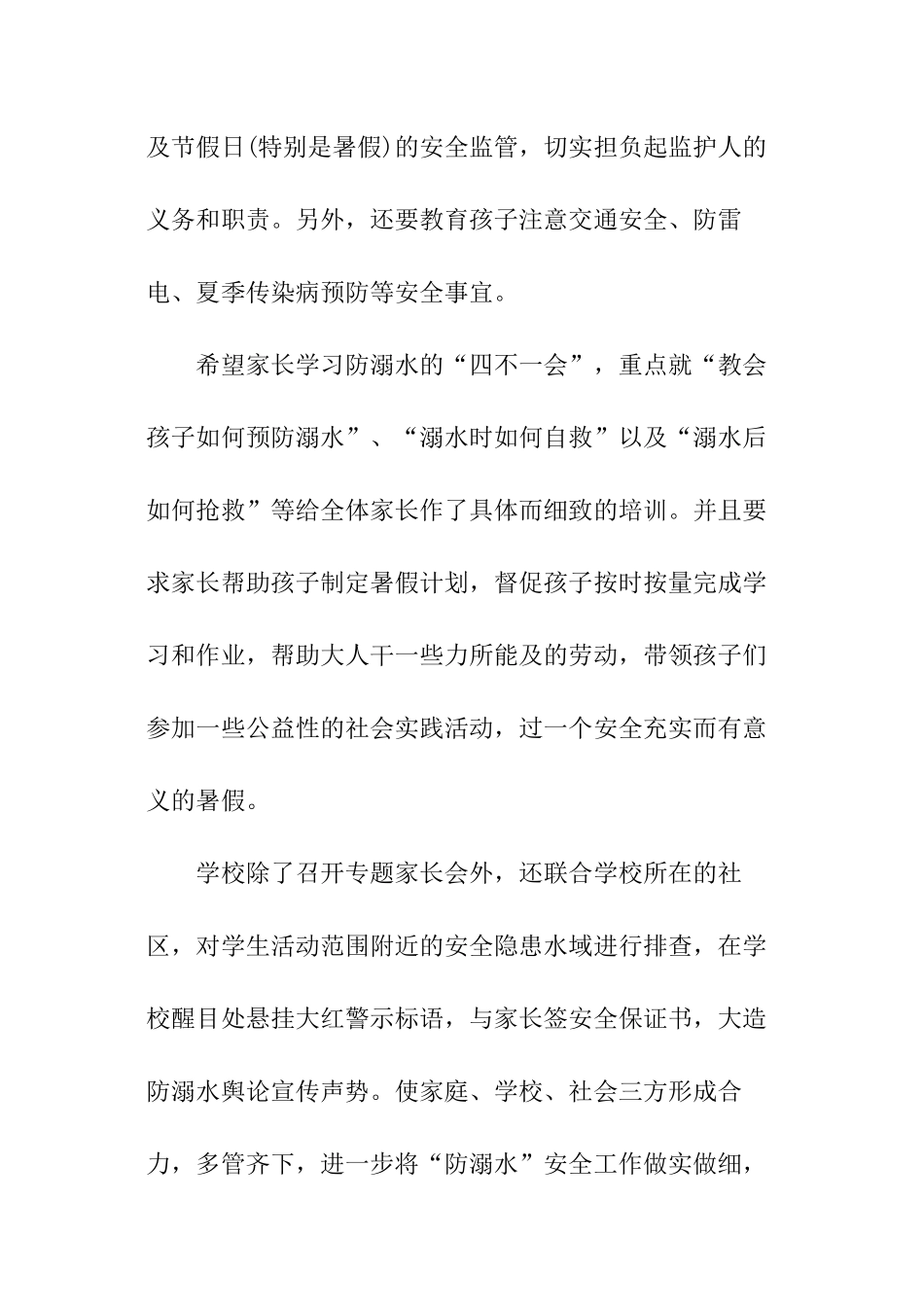 及节假日(特别是暑假)的安全监管，切实担负起监护人的义务和职责。另外，还要教育孩子注意交通安全、防雷电、夏季传染病预防等安全事宜。

希望家长学习防溺水的“四不一会”，重点就“教会孩子如何预防溺水”、“溺水时如何自救”以及“溺水后如何抢救”等给全体家长作了具体而细致的培训。并且要求家长帮助孩子制定暑假计划，督促孩子按时按量完成学习和作业，帮助大人干一些力所能及的劳动，带领孩子们参加一些公益性的社会实践活动，过一个安全充实而有意义的暑假。

学校除了召开专题家长会外，还联合学校所在的社区，对学生活动范围附近的安全隐患水域进行排查，在学校醒目处悬挂大红警示标语，与家长签安全保证书，大造防溺水舆论宣传声势。使家庭、学校、社会三方形成合力，多管齐下，进一步将“防溺水”安全工作做实做细，